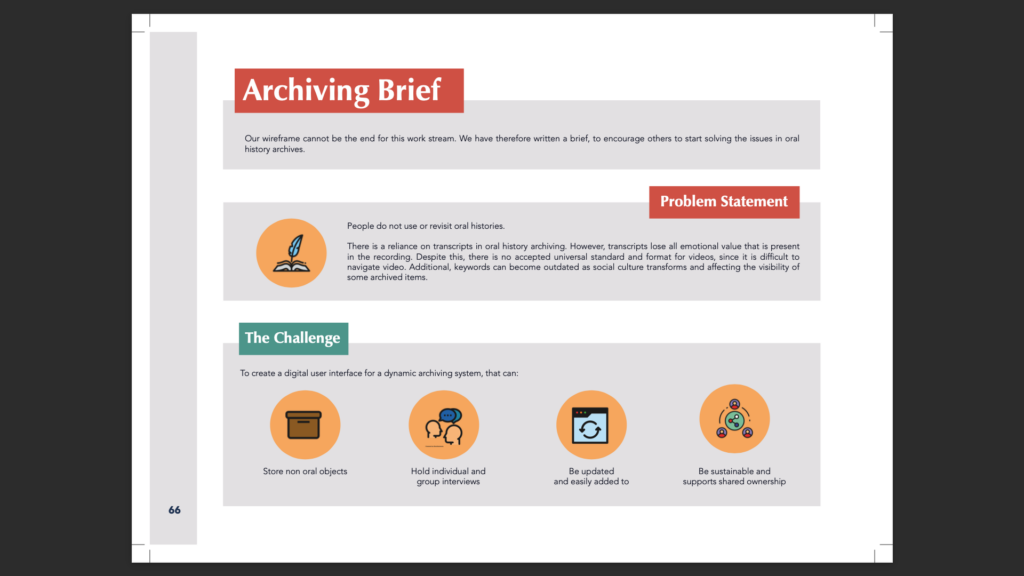 Archiving Brief

Our wireframe cannot be the end for this work stream. We have therefore written a brief, to encourage others to start solving the issues in oral history archives.

Problem Statement

People do not use or revisit oral histories.

There is a reliance on transcripts in oral history archiving. However, transcripts lose all emotional value that is present in the recording. Despite this, there is no accepted universal standard and format for videos, since it is difficult to navigate video. Additional, keywords can become outdated as social culture transforms and affecting the visibility of some archived items.

The Challenge

To create a digital user interface for a dynamic archiving system, that can:

Store non oral objects

Hold individual and group interviews

Be updated and easily added to

Be sustainable and supports shared ownership

66